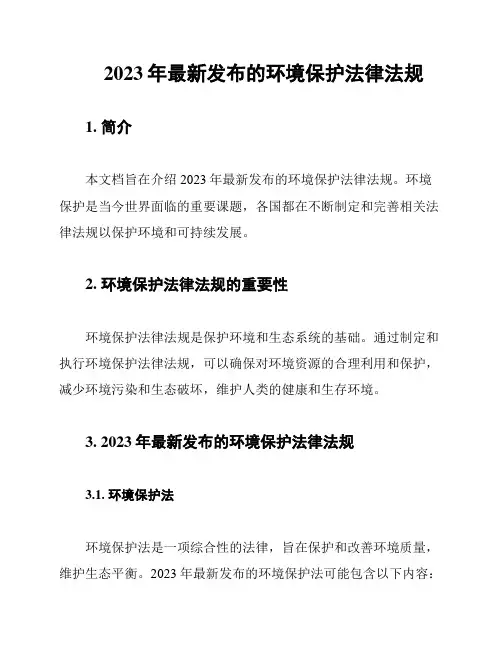 2023 年最新发布的环境保护法律法规

1. 简介

本文档旨在介绍 2023 年最新发布的环境保护法律法规。环境保护是当今世界面临的重要课题，各国都在不断制定和完善相关法律法规以保护环境和可持续发展。

2. 环境保护法律法规的重要性

环境保护法律法规是保护环境和生态系统的基础。通过制定和执行环境保护法律法规，可以确保对环境资源的合理利用和保护，减少环境污染和生态破坏，维护人类的健康和生存环境。

3. 2023 年最新发布的环境保护法律法规

3.1. 环境保护法

环境保护法是一项综合性的法律，旨在保护和改善环境质量，维护生态平衡。2023 年最新发布的环境保护法可能包含以下内容：